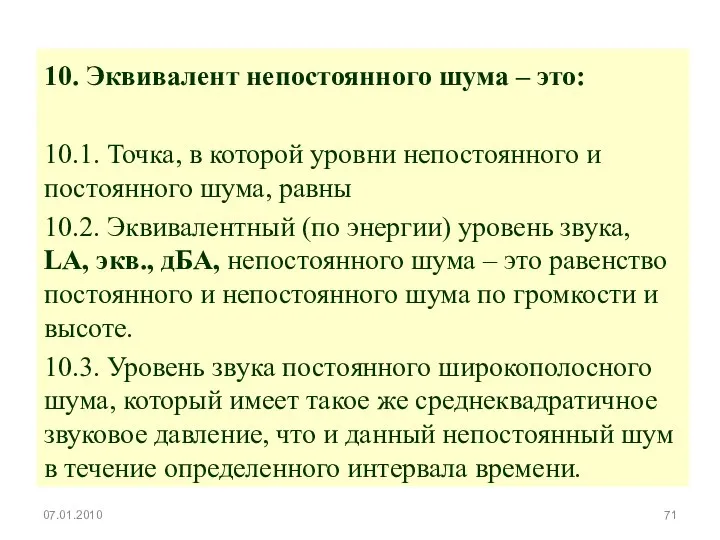 10. Эквивалент непостоянного шума – это:

10.1. Точка, в которой уровни непостоянного и постоянного шума, равны

10.2. Эквивалентный (по энергии) уровень звука, LA, экв., дБА, непостоянного шума – это равенство постоянного и непостоянного шума по громкости и высоте.

10.3. Уровень звука постоянного широкополосного шума, который имеет такое же среднеквадратичное звуковое давление, что и данный непостоянный шум в течение определенного интервала времени.

07.01.2010

71